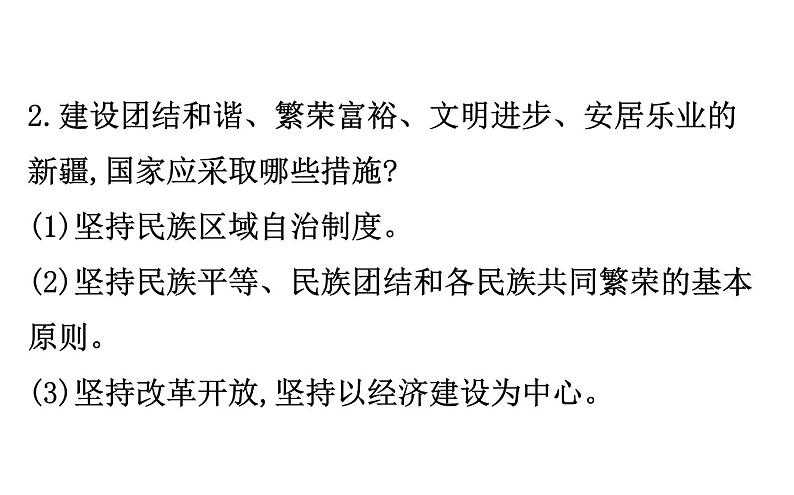 2.建设团结和谐、繁荣富裕、文明进步、安居乐业的新疆,国家应采取哪些措施?

(1)坚持民族区域自治制度。

(2)坚持民族平等、民族团结和各民族共同繁荣的基本原则。

(3)坚持改革开放,坚持以经济建设为中心。